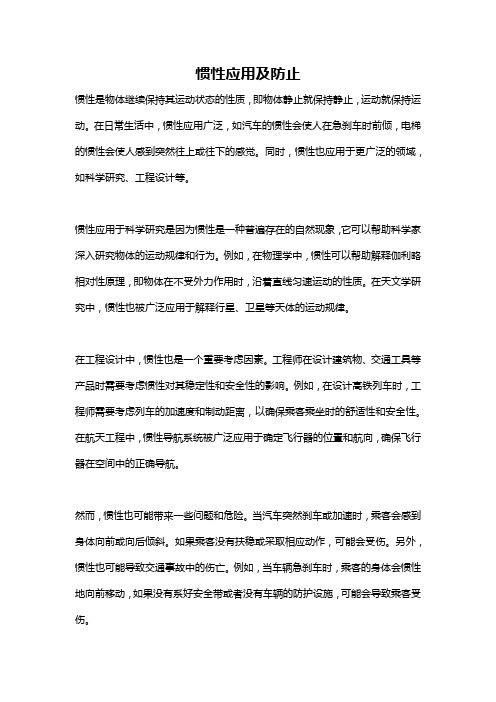 惯性应用及防止

惯性是物体继续保持其运动状态的性质，即物体静止就保持静止，运动就保持运动。在日常生活中，惯性应用广泛，如汽车的惯性会使人在急刹车时前倾，电梯的惯性会使人感到突然往上或往下的感觉。同时，惯性也应用于更广泛的领域，如科学研究、工程设计等。

惯性应用于科学研究是因为惯性是一种普遍存在的自然现象，它可以帮助科学家深入研究物体的运动规律和行为。例如，在物理学中，惯性可以帮助解释伽利略相对性原理，即物体在不受外力作用时，沿着直线匀速运动的性质。在天文学研究中，惯性也被广泛应用于解释行星、卫星等天体的运动规律。

在工程设计中，惯性也是一个重要考虑因素。工程师在设计建筑物、交通工具等产品时需要考虑惯性对其稳定性和安全性的影响。例如，在设计高铁列车时，工程师需要考虑列车的加速度和制动距离，以确保乘客乘坐时的舒适性和安全性。在航天工程中，惯性导航系统被广泛应用于确定飞行器的位置和航向，确保飞行器在空间中的正确导航。

然而，惯性也可能带来一些问题和危险。当汽车突然刹车或加速时，乘客会感到身体向前或向后倾斜。如果乘客没有扶稳或采取相应动作，可能会受伤。另外，惯性也可能导致交通事故中的伤亡。例如，当车辆急刹车时，乘客的身体会惯性地向前移动，如果没有系好安全带或者没有车辆的防护设施，可能会导致乘客受伤。